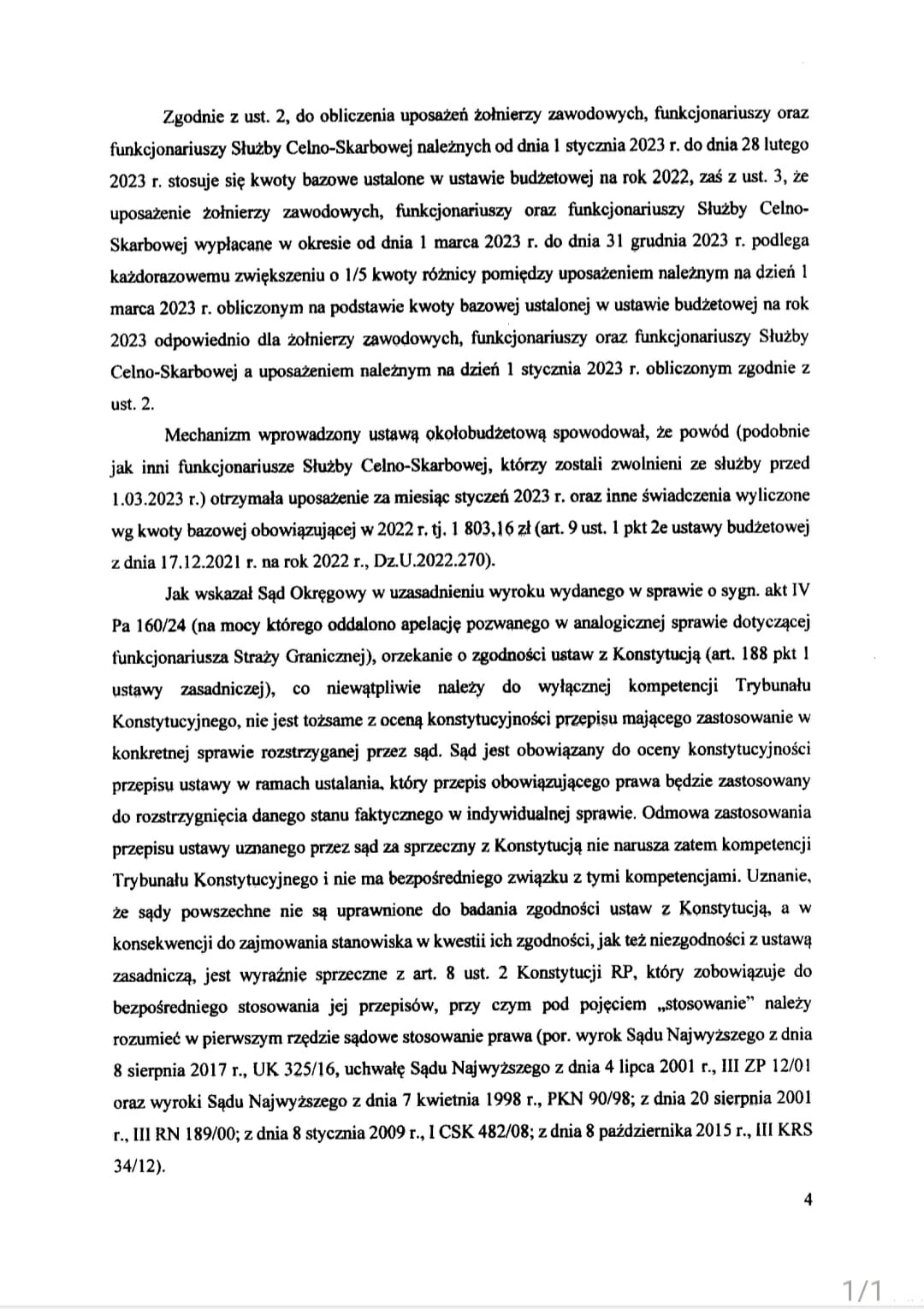 Zgodnie z ust. 2, do obliczenia uposażeń żołnierzy zawodowych, funkcjonariuszy oraz funkcjonariuszy Służby Celno-Skarbowej należnych od dnia 1 stycznia 2023 r. do dnia 28 lutego 2023 r. stosuje się kwoty bazowe ustalone w ustawie budżetowej na rok 2022, zaś z ust. 3, że uposażenie żołnierzy zawodowych, funkcjonariuszy oraz funkcjonariuszy Służby Celno-Skarbowej wypłacane w okresie od dnia 1 marca 2023 r. do dnia 31 grudnia 2023 r. podlega każdorazowemu zwiększeniu o 1/5 kwoty różnicy pomiędzy uposażeniem należnym na dzień 1 marca 2023 r. obliczonym na podstawie kwoty bazowej ustalonej w ustawie budżetowej na rok 2023 odpowiednio dla żołnierzy zawodowych, funkcjonariuszy oraz funkcjonariuszy Służby Celno-Skarbowej a uposażeniem należnym na dzień 1 stycznia 2023 r. obliczonym zgodnie z ust. 2.

Mechanizm wprowadzony ustawą okołobudżetową spowodował, że powód (podobnie jak inni funkcjonariusze Służby Celno-Skarbowej, którzy zostali zwolnieni ze służby przed 1.03.2023 r.) otrzymała uposażenie za miesiąc styczeń 2023 r. oraz inne świadczenia wyliczone wg kwoty bazowej obowiązującej w 2022 r. tj. 1 803,16 zł (art. 9 ust. 1 pkt 2e ustawy budżetowej z dnia 17.12.2021 r. na rok 2022 r., Dz.U.2022.270).

Jak wskazał Sąd Okręgowy w uzasadnieniu wyroku wydanego w sprawie o sygn. akt IV Pa 160/24 (na mocy którego oddalono apelację pozwanego w analogicznej sprawie dotyczącej funkcjonariusza Straży Granicznej), orzekanie o zgodności ustaw z Konstytucją (art. 188 pkt 1 ustawy zasadniczej), co niewątpliwie należy do wyłącznej kompetencji Trybunału Konstytucyjnego, nie jest tożsame z oceną konstytucyjności przepisu mającego zastosowanie w konkretnej sprawie rozstrzyganej przez sąd. Sąd jest obowiązany do oceny konstytucyjności przepisu ustawy w ramach ustalania, który przepis obowiązującego prawa będzie zastosowany do rozstrzygnięcia danego stanu faktycznego w indywidualnej sprawie. Odmowa zastosowania przepisu ustawy uznanego przez sąd za sprzeczny z Konstytucją nie narusza zatem kompetencji Trybunału Konstytucyjnego i nie ma bezpośredniego związku z tymi kompetencjami. Uznanie, że sądy powszechne nie są uprawnione do badania zgodności ustaw z Konstytucją, a w konsekwencji do zajmowania stanowiska w kwestii ich zgodności, jak też niezgodności z ustawą zasadniczą, jest wyraźnie sprzeczne z art. 8 ust. 2 Konstytucji RP, który zobowiązuje do bezpośredniego stosowania jej przepisów, przy czym pod pojęciem „stosowanie" należy rozumieć w pierwszym rzędzie sądowe stosowanie prawa (por. wyrok Sądu Najwyższego z dnia 8 sierpnia 2017 r., UK 325/16, uchwałę Sądu Najwyższego z dnia 4 lipca 2001 r., III ZP 12/01 oraz wyroki Sądu Najwyższego z dnia 7 kwietnia 1998 r., PKN 90/98; z dnia 20 sierpnia 2001 r., III RN 189/00; z dnia 8 stycznia 2009 r., I CSK 482/08; z dnia 8 października 2015 r., III KRS 34/12).

4

1/1